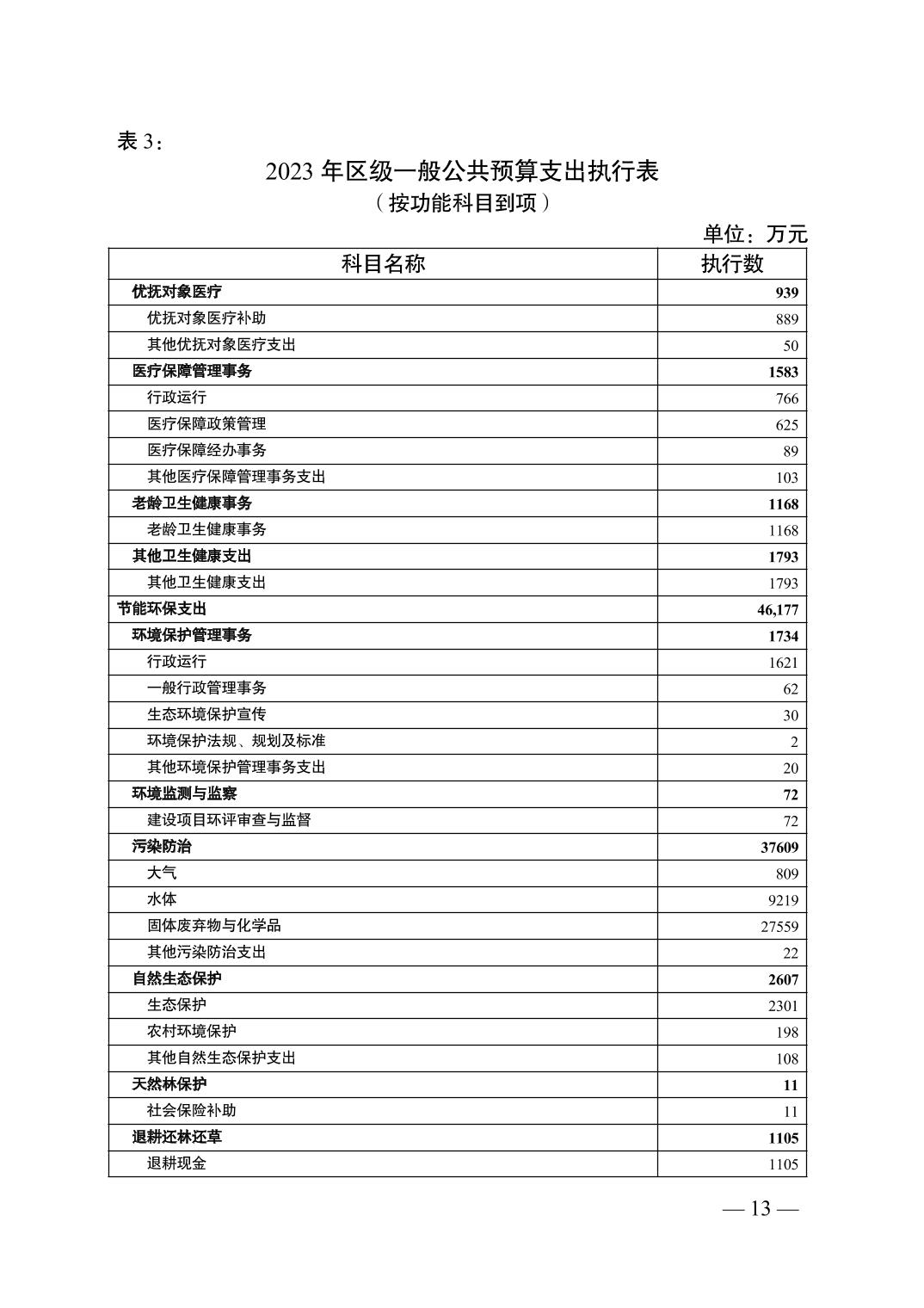 表 3：

2023 年区级一般公共预算支出执行表

（按功能科目到项）

单位：万元

| 科目名称 | 执行数 |
|---|---|
| 优抚对象医疗 | 939 |
| 优抚对象医疗补助 | 889 |
| 其他优抚对象医疗支出 | 50 |
| 医疗保障管理事务 | 1583 |
| 行政运行 | 766 |
| 医疗保障政策管理 | 625 |
| 医疗保障经办事务 | 89 |
| 其他医疗保障管理事务支出 | 103 |
| 老龄卫生健康事务 | 1168 |
| 老龄卫生健康事务 | 1168 |
| 其他卫生健康支出 | 1793 |
| 其他卫生健康支出 | 1793 |
| 节能环保支出 | 46,177 |
| 环境保护管理事务 | 1734 |
| 行政运行 | 1621 |
| 一般行政管理事务 | 62 |
| 生态环境保护宣传 | 30 |
| 环境保护法规、规划及标准 | 2 |
| 其他环境保护管理事务支出 | 20 |
| 环境监测与监察 | 72 |
| 建设项目环评审查与监督 | 72 |
| 污染防治 | 37609 |
| 大气 | 809 |
| 水体 | 9219 |
| 固体废弃物与化学品 | 27559 |
| 其他污染防治支出 | 22 |
| 自然生态保护 | 2607 |
| 生态保护 | 2301 |
| 农村环境保护 | 198 |
| 其他自然生态保护支出 | 108 |
| 天然林保护 | 11 |
| 社会保险补助 | 11 |
| 退耕还林还草 | 1105 |
| 退耕现金 | 1105 |

— 13 —